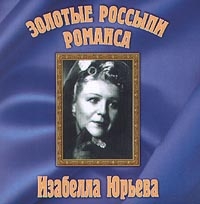 ЗОЛОТЫЕ РОССЫПИ РОМАНСА

Изабелла Юрьева